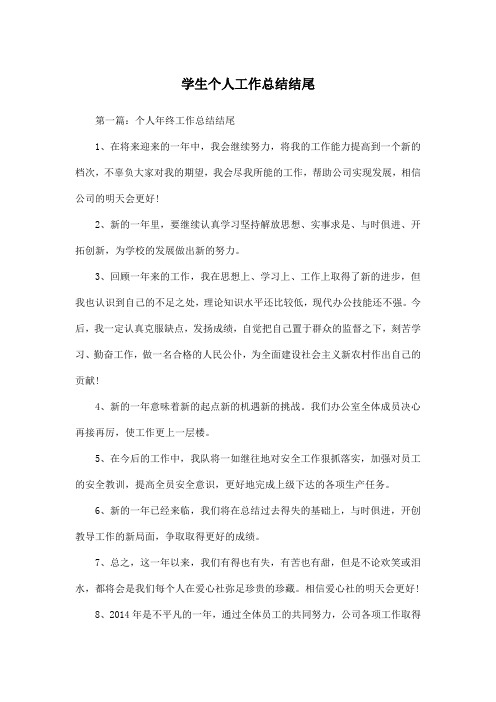 学生个人工作总结结尾

第一篇：个人年终工作总结结尾

1、在将来迎来的一年中，我会继续努力，将我的工作能力提高到一个新的档次，不辜负大家对我的期望，我会尽我所能的工作，帮助公司实现发展，相信公司的明天会更好！

2、新的一年里，要继续认真学习坚持解放思想、实事求是、与时俱进、开拓创新，为学校的发展做出新的努力。

3、回顾一年来的工作，我在思想上、学习上、工作上取得了新的进步，但我也认识到自己的不足之处，理论知识水平还比较低，现代办公技能还不强。今后，我一定认真克服缺点，发扬成绩，自觉把自己置于群众的监督之下，刻苦学习、勤奋工作，做一名合格的人民公仆，为全面建设社会主义新农村作出自己的贡献！

4、新的一年意味着新的起点新的机遇新的挑战。我们办公室全体成员决心再接再厉，使工作更上一层楼。

5、在今后的工作中，我队将一如继往地对安全工作狠抓落实，加强对员工的安全教训，提高全员安全意识，更好地完成上级下达的各项生产任务。

6、新的一年已经来临，我们将在总结过去得失的基础上，与时俱进，开创教导工作的新局面，争取取得更好的成绩。

7、总之，这一年以来，我们有得也有失，有苦也有甜，但是不论欢笑或泪水，都将会是我们每个人在爱心社弥足珍贵的珍藏。相信爱心社的明天会更好！

8、2014年是不平凡的一年，通过全体员工的共同努力，公司各项工作取得